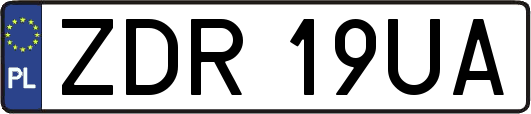 PL
ZDR 19UA